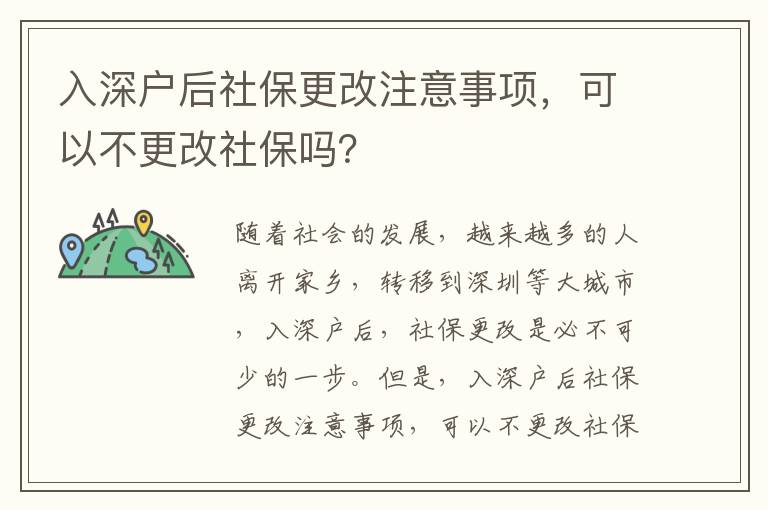 入深户后社保更改注意事项，可以不更改社保吗?

随着社会的发展，越来越多的人离开家乡，转移到深圳等大城市，入深户后，社保更改是必不可少的一步。但是，入深户后社保更改注意事项，可以不更改社保